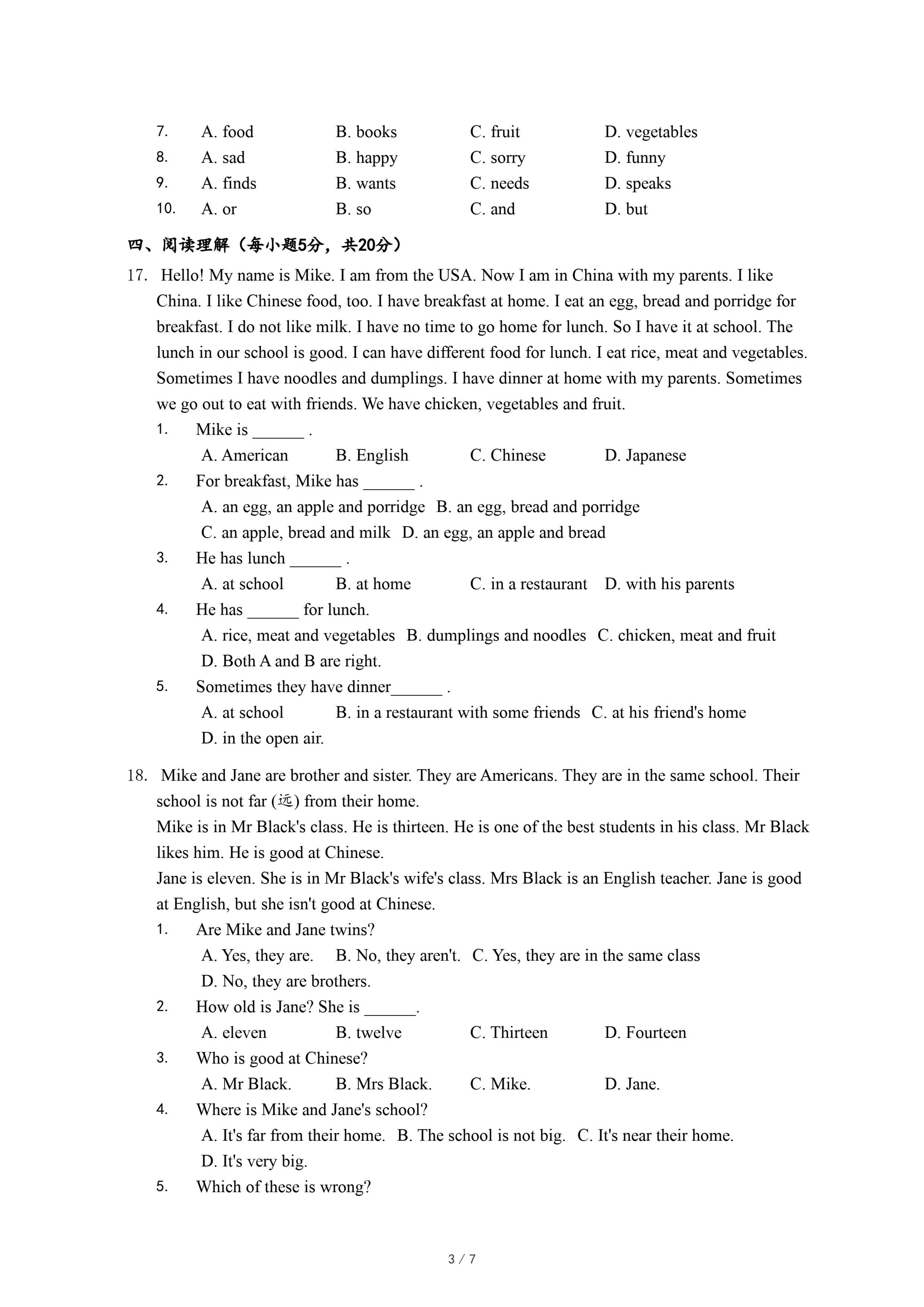 7. A. food B. books C. fruit D. vegetables
8. A. sad B. happy C. sorry D. funny
9. A. finds B. wants C. needs D. speaks
10. A. or B. so C. and D. but

四、阅读理解（每小题5分，共20分）

17. Hello! My name is Mike. I am from the USA. Now I am in China with my parents. I like China. I like Chinese food, too. I have breakfast at home. I eat an egg, bread and porridge for breakfast. I do not like milk. I have no time to go home for lunch. So I have it at school. The lunch in our school is good. I can have different food for lunch. I eat rice, meat and vegetables. Sometimes I have noodles and dumplings. I have dinner at home with my parents. Sometimes we go out to eat with friends. We have chicken, vegetables and fruit.

1. Mike is ______ .
A. American B. English C. Chinese D. Japanese
2. For breakfast, Mike has ______ .
A. an egg, an apple and porridge B. an egg, bread and porridge
C. an apple, bread and milk D. an egg, an apple and bread
3. He has lunch ______ .
A. at school B. at home C. in a restaurant D. with his parents
4. He has ______ for lunch.
A. rice, meat and vegetables B. dumplings and noodles C. chicken, meat and fruit
D. Both A and B are right.
5. Sometimes they have dinner______ .
A. at school B. in a restaurant with some friends C. at his friend's home
D. in the open air.

18. Mike and Jane are brother and sister. They are Americans. They are in the same school. Their school is not far (远) from their home.
Mike is in Mr Black's class. He is thirteen. He is one of the best students in his class. Mr Black likes him. He is good at Chinese.
Jane is eleven. She is in Mr Black's wife's class. Mrs Black is an English teacher. Jane is good at English, but she isn't good at Chinese.

1. Are Mike and Jane twins?
A. Yes, they are. B. No, they aren't. C. Yes, they are in the same class
D. No, they are brothers.
2. How old is Jane? She is ______.
A. eleven B. twelve C. Thirteen D. Fourteen
3. Who is good at Chinese?
A. Mr Black. B. Mrs Black. C. Mike. D. Jane.
4. Where is Mike and Jane's school?
A. It's far from their home. B. The school is not big. C. It's near their home.
D. It's very big.
5. Which of these is wrong?

3 / 7